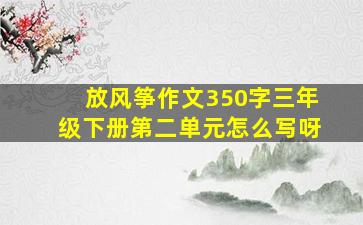 放风筝作文350字三年级下册第二单元怎么写呀